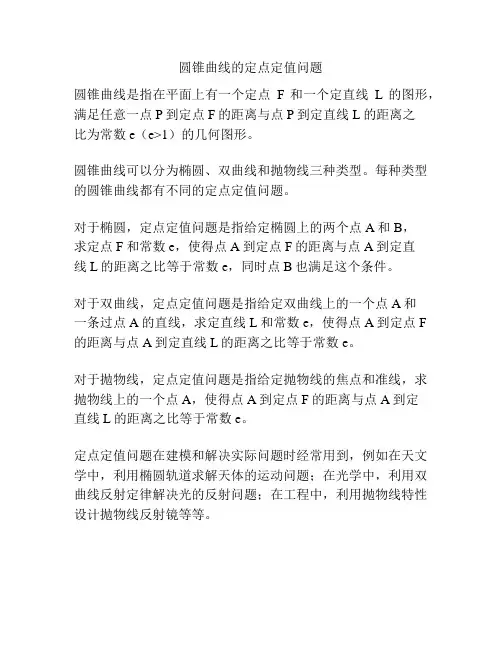 圆锥曲线的定点定值问题

圆锥曲线是指在平面上有一个定点 F 和一个定直线 L 的图形，满足任意一点 P 到定点 F 的距离与点 P 到定直线 L 的距离之比为常数 e（e>1）的几何图形。

圆锥曲线可以分为椭圆、双曲线和抛物线三种类型。每种类型的圆锥曲线都有不同的定点定值问题。

对于椭圆，定点定值问题是指给定椭圆上的两个点 A 和 B，求定点 F 和常数 e，使得点 A 到定点 F 的距离与点 A 到定直线 L 的距离之比等于常数 e，同时点 B 也满足这个条件。

对于双曲线，定点定值问题是指给定双曲线上的一个点 A 和一条过点 A 的直线，求定直线 L 和常数 e，使得点 A 到定点 F 的距离与点 A 到定直线 L 的距离之比等于常数 e。

对于抛物线，定点定值问题是指给定抛物线的焦点和准线，求抛物线上的一个点 A，使得点 A 到定点 F 的距离与点 A 到定直线 L 的距离之比等于常数 e。

定点定值问题在建模和解决实际问题时经常用到，例如在天文学中，利用椭圆轨道求解天体的运动问题；在光学中，利用双曲线反射定律解决光的反射问题；在工程中，利用抛物线特性设计抛物线反射镜等等。